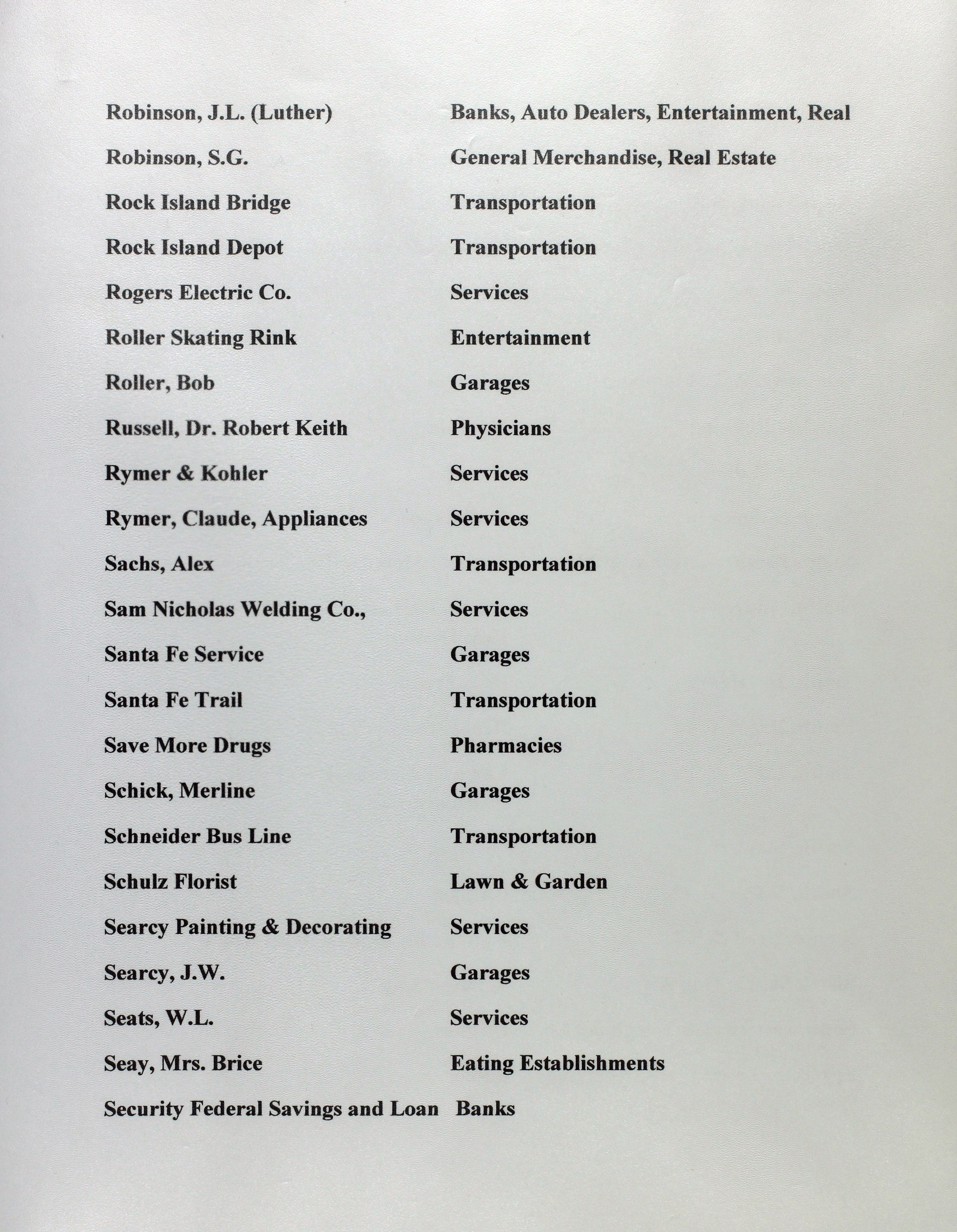 | | |
|---|---|
| Robinson, J.L. (Luther) | Banks, Auto Dealers, Entertainment, Real |
| Robinson, S.G. | General Merchandise, Real Estate |
| Rock Island Bridge | Transportation |
| Rock Island Depot | Transportation |
| Rogers Electric Co. | Services |
| Roller Skating Rink | Entertainment |
| Roller, Bob | Garages |
| Russell, Dr. Robert Keith | Physicians |
| Rymer & Kohler | Services |
| Rymer, Claude, Appliances | Services |
| Sachs, Alex | Transportation |
| Sam Nicholas Welding Co., | Services |
| Santa Fe Service | Garages |
| Santa Fe Trail | Transportation |
| Save More Drugs | Pharmacies |
| Schick, Merline | Garages |
| Schneider Bus Line | Transportation |
| Schulz Florist | Lawn & Garden |
| Searcy Painting & Decorating | Services |
| Searcy, J.W. | Garages |
| Seats, W.L. | Services |
| Seay, Mrs. Brice | Eating Establishments |
| Security Federal Savings and Loan | Banks |